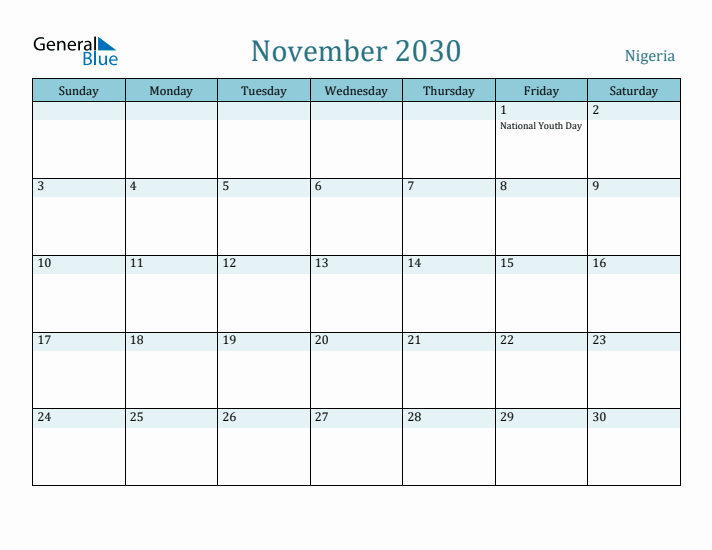 General Blue

November 2030

Nigeria

| Sunday | Monday | Tuesday | Wednesday | Thursday | Friday | Saturday |
|---|---|---|---|---|---|---|
| | | | | | 1 National Youth Day | 2 |
| 3 | 4 | 5 | 6 | 7 | 8 | 9 |
| 10 | 11 | 12 | 13 | 14 | 15 | 16 |
| 17 | 18 | 19 | 20 | 21 | 22 | 23 |
| 24 | 25 | 26 | 27 | 28 | 29 | 30 |